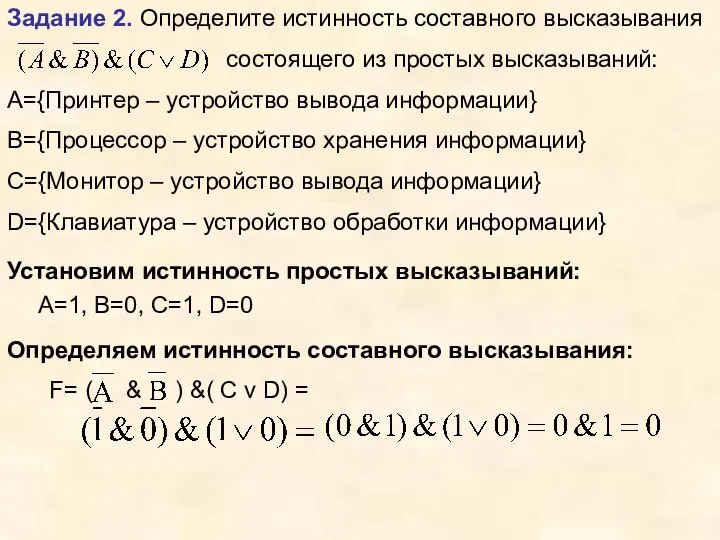 **Задание 2.** Определите истинность составного высказывания $(\overline{A} \& \overline{B}) \& (C \vee D)$ состоящего из простых высказываний:

A={Принтер – устройство вывода информации}

B={Процессор – устройство хранения информации}

C={Монитор – устройство вывода информации}

D={Клавиатура – устройство обработки информации}

**Установим истинность простых высказываний:**

A=1, B=0, C=1, D=0

**Определяем истинность составного высказывания:**

F= ($\overline{A}$ & $\overline{B}$ ) &( C v D) =

$(\overline{1} \& \overline{0}) \& (1 \vee 0) = (0 \& 1) \& (1 \vee 0) = 0 \& 1 = 0$